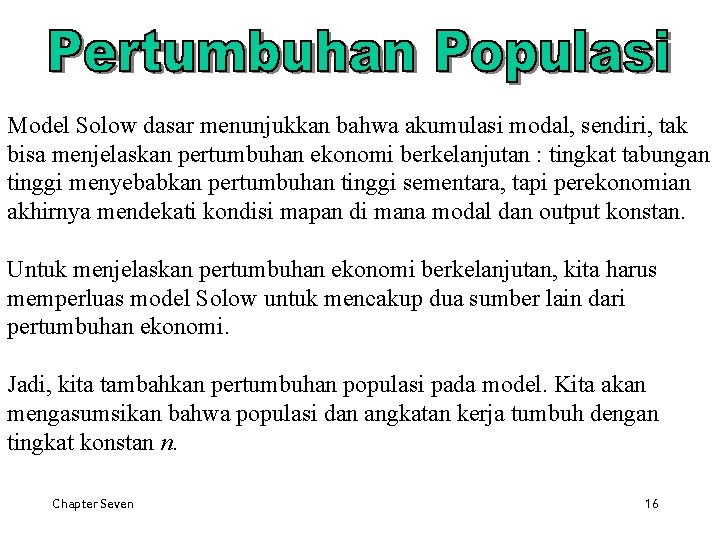 Pertumbuhan Populasi

Model Solow dasar menunjukkan bahwa akumulasi modal, sendiri, tak bisa menjelaskan pertumbuhan ekonomi berkelanjutan : tingkat tabungan tinggi menyebabkan pertumbuhan tinggi sementara, tapi perekonomian akhirnya mendekati kondisi mapan di mana modal dan output konstan.

Untuk menjelaskan pertumbuhan ekonomi berkelanjutan, kita harus memperluas model Solow untuk mencakup dua sumber lain dari pertumbuhan ekonomi.

Jadi, kita tambahkan pertumbuhan populasi pada model. Kita akan mengasumsikan bahwa populasi dan angkatan kerja tumbuh dengan tingkat konstan $n$.

Chapter Seven

16